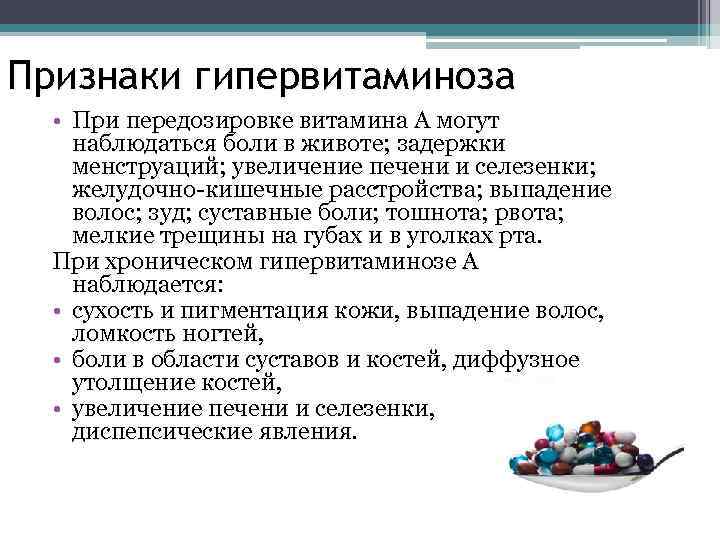 Признаки гипервитаминоза

• При передозировке витамина А могут наблюдаться боли в животе; задержки менструаций; увеличение печени и селезенки; желудочно-кишечные расстройства; выпадение волос; зуд; суставные боли; тошнота; рвота; мелкие трещины на губах и в уголках рта.

При хроническом гипервитаминозе А наблюдается:

• сухость и пигментация кожи, выпадение волос, ломкость ногтей,
• боли в области суставов и костей, диффузное утолщение костей,
• увеличение печени и селезенки, диспепсические явления.